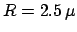 $R = 2.5\,\mu$